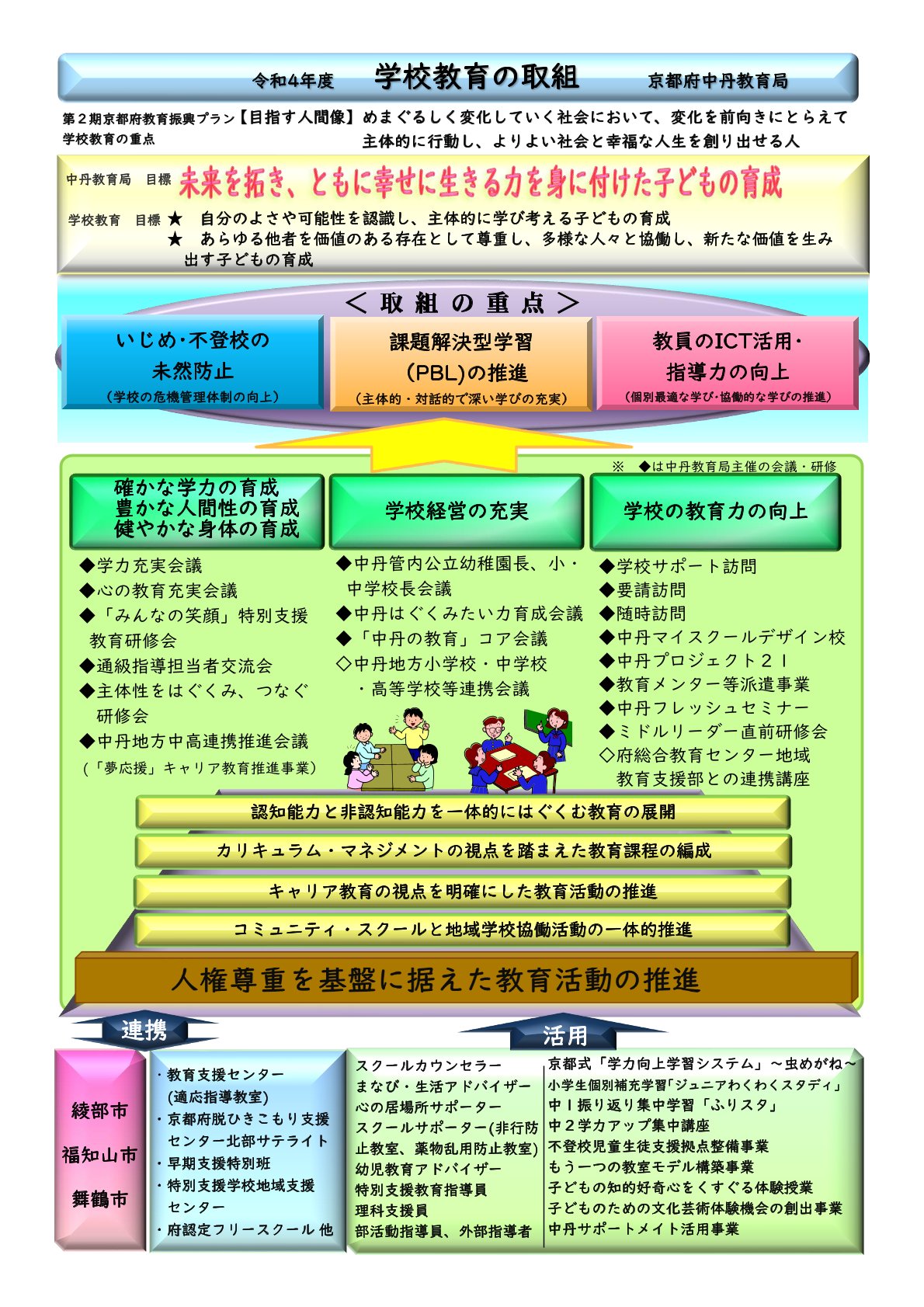 令和4年度　学校教育の取組　京都府中丹教育局

第２期京都府教育振興プラン【目指す人間像】めまぐるしく変化していく社会において、変化を前向きにとらえて主体的に行動し、よりよい社会と幸福な人生を創り出せる人
学校教育の重点

中丹教育局　目標　未来を拓き、ともに幸せに生きる力を身に付けた子どもの育成

学校教育　目標　★　自分のよさや可能性を認識し、主体的に学び考える子どもの育成
★　あらゆる他者を価値のある存在として尊重し、多様な人々と協働し、新たな価値を生み出す子どもの育成

＜取組の重点＞

いじめ・不登校の未然防止
（学校の危機管理体制の向上）

課題解決型学習（PBL）の推進
（主体的・対話的で深い学びの充実）

教員のICT活用・指導力の向上
（個別最適な学び・協働的な学びの推進）

※　◆は中丹教育局主催の会議・研修

確かな学力の育成
豊かな人間性の育成
健やかな身体の育成

◆学力充実会議
◆心の教育充実会議
◆「みんなの笑顔」特別支援教育研修会
◆通級指導担当者交流会
◆主体性をはぐくみ、つなぐ研修会
◆中丹地方中高連携推進会議
（「夢応援」キャリア教育推進事業）

学校経営の充実

◆中丹管内公立幼稚園長、小・中学校長会議
◆中丹はぐくみたい力育成会議
◆「中丹の教育」コア会議
◇中丹地方小学校・中学校・高等学校等連携会議

学校の教育力の向上

◆学校サポート訪問
◆要請訪問
◆随時訪問
◆中丹マイスクールデザイン校
◆中丹プロジェクト２１
◆教育メンター等派遣事業
◆中丹フレッシュセミナー
◆ミドルリーダー直前研修会
◇府総合教育センター地域教育支援部との連携講座

認知能力と非認知能力を一体的にはぐくむ教育の展開
カリキュラム・マネジメントの視点を踏まえた教育課程の編成
キャリア教育の視点を明確にした教育活動の推進
コミュニティ・スクールと地域学校協働活動の一体的推進

人権尊重を基盤に据えた教育活動の推進

連携　活用

綾部市
福知山市
舞鶴市

・教育支援センター（適応指導教室）
・京都府脱ひきこもり支援センター北部サテライト
・早期支援特別班
・特別支援学校地域支援センター
・府認定フリースクール 他

スクールカウンセラー
まなび・生活アドバイザー
心の居場所サポーター
スクールサポーター(非行防止教室、薬物乱用防止教室)
幼児教育アドバイザー
特別支援教育指導員
理科支援員
部活動指導員、外部指導者

京都式「学力向上学習システム」～虫めがね～
小学生個別補充学習「ジュニアわくわくスタディ」
中１振り返り集中学習「ふりスタ」
中２学力アップ集中講座
不登校児童生徒支援拠点整備事業
もう一つの教室モデル構築事業
子どもの知的好奇心をくすぐる体験授業
子どものための文化芸術体験機会の創出事業
中丹サポートメイト活用事業